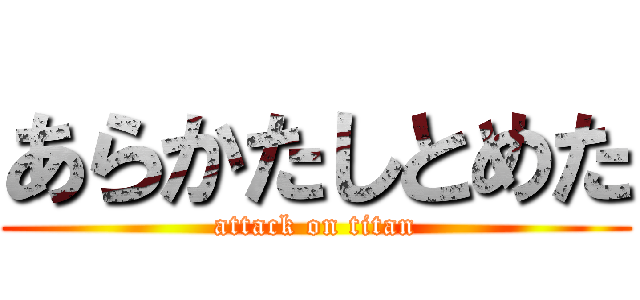 あらかたしとめた
attack on titan